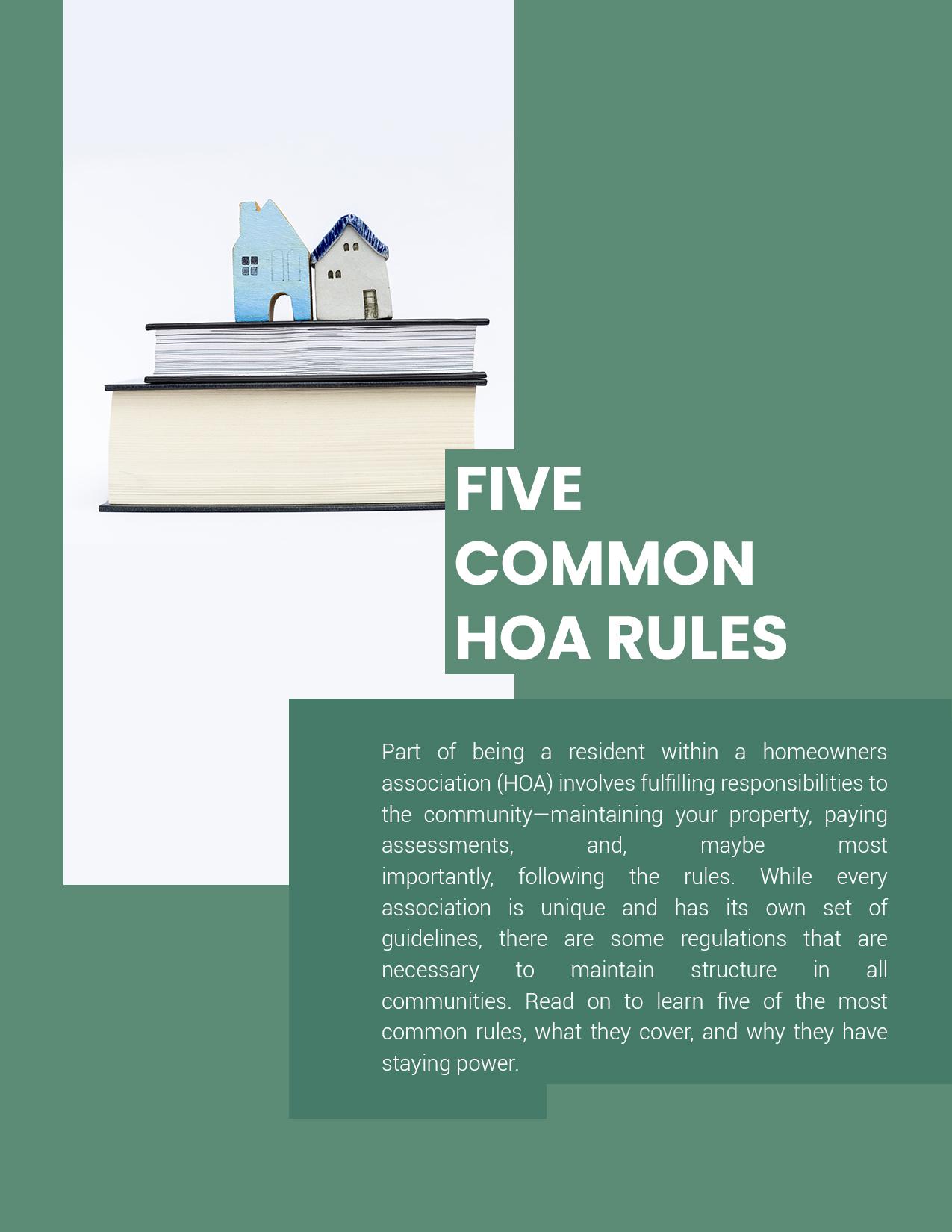 FIVE
COMMON
HOA RULES

Part of being a resident within a homeowners association (HOA) involves fulfilling responsibilities to the community—maintaining your property, paying assessments, and, maybe most importantly, following the rules. While every association is unique and has its own set of guidelines, there are some regulations that are necessary to maintain structure in all communities. Read on to learn five of the most common rules, what they cover, and why they have staying power.